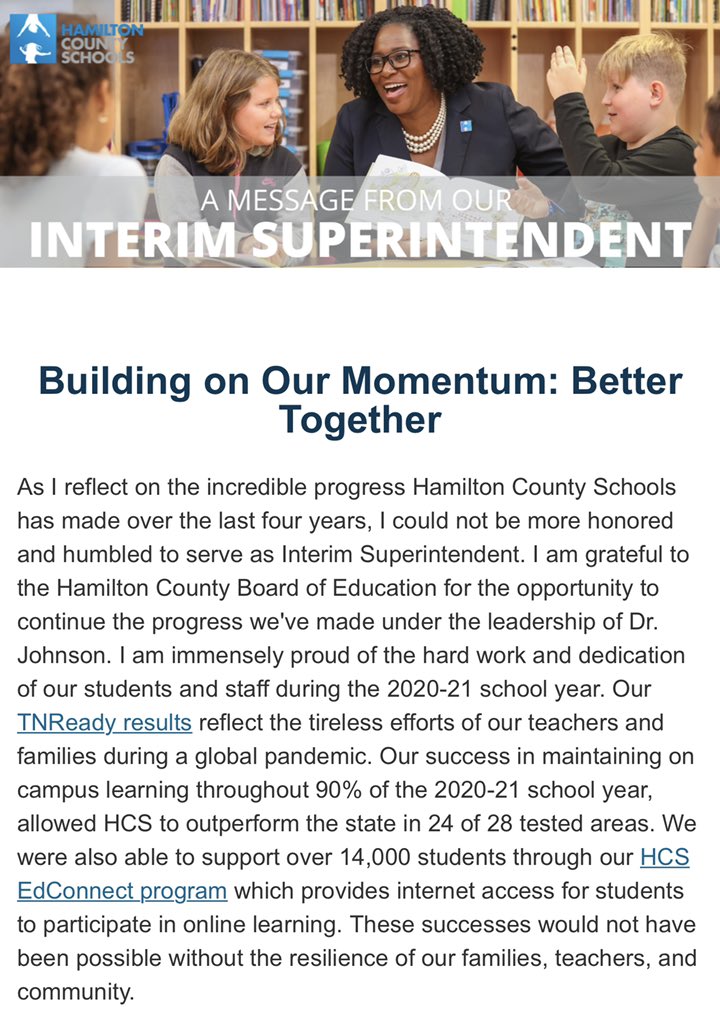 HAMILTON COUNTY SCHOOLS

A MESSAGE FROM OUR
INTERIM SUPERINTENDENT

Building on Our Momentum: Better Together

As I reflect on the incredible progress Hamilton County Schools has made over the last four years, I could not be more honored and humbled to serve as Interim Superintendent. I am grateful to the Hamilton County Board of Education for the opportunity to continue the progress we've made under the leadership of Dr. Johnson. I am immensely proud of the hard work and dedication of our students and staff during the 2020-21 school year. Our TNReady results reflect the tireless efforts of our teachers and families during a global pandemic. Our success in maintaining on campus learning throughout 90% of the 2020-21 school year, allowed HCS to outperform the state in 24 of 28 tested areas. We were also able to support over 14,000 students through our HCS EdConnect program which provides internet access for students to participate in online learning. These successes would not have been possible without the resilience of our families, teachers, and community.